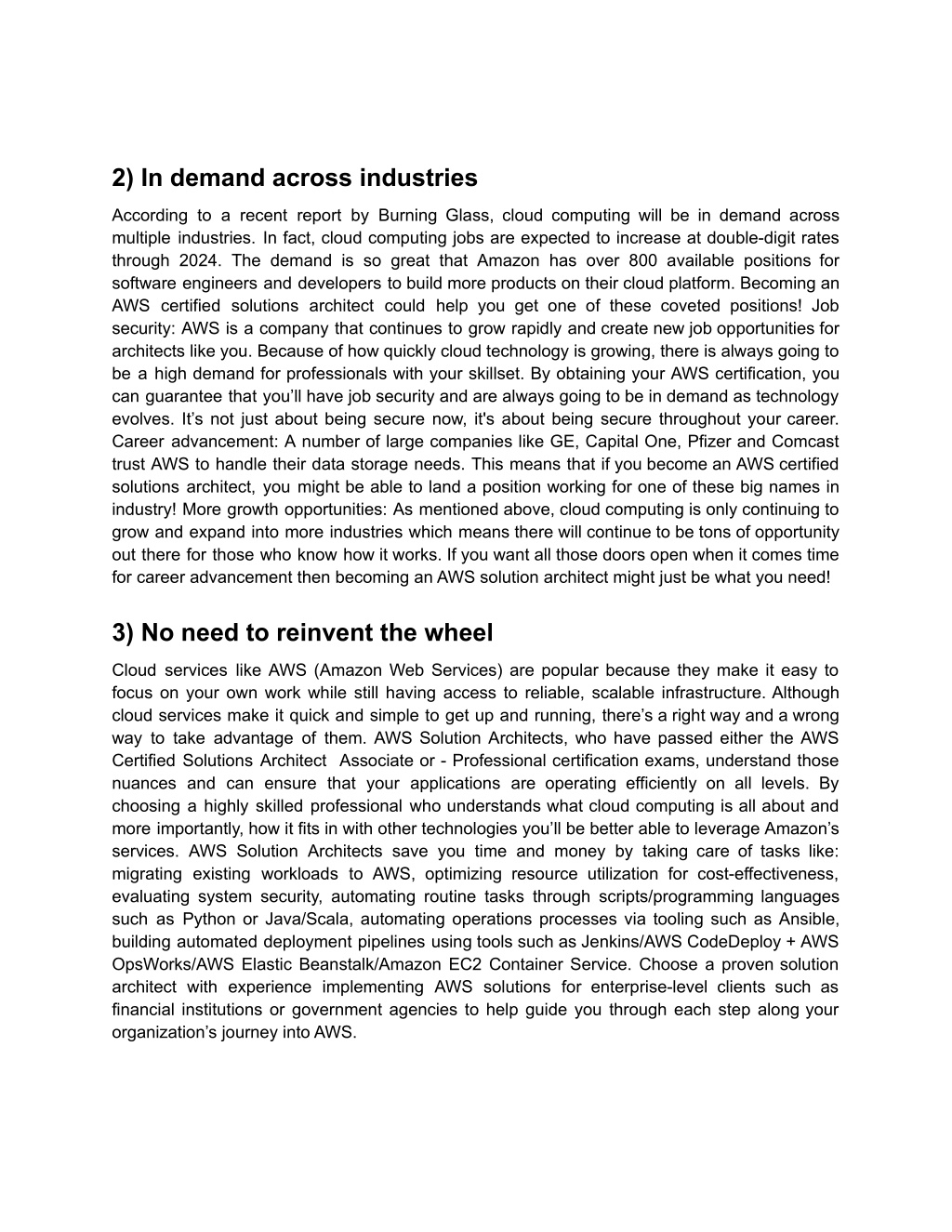 2) In demand across industries

According to a recent report by Burning Glass, cloud computing will be in demand across multiple industries. In fact, cloud computing jobs are expected to increase at double-digit rates through 2024. The demand is so great that Amazon has over 800 available positions for software engineers and developers to build more products on their cloud platform. Becoming an AWS certified solutions architect could help you get one of these coveted positions! Job security: AWS is a company that continues to grow rapidly and create new job opportunities for architects like you. Because of how quickly cloud technology is growing, there is always going to be a high demand for professionals with your skillset. By obtaining your AWS certification, you can guarantee that you'll have job security and are always going to be in demand as technology evolves. It's not just about being secure now, it's about being secure throughout your career. Career advancement: A number of large companies like GE, Capital One, Pfizer and Comcast trust AWS to handle their data storage needs. This means that if you become an AWS certified solutions architect, you might be able to land a position working for one of these big names in industry! More growth opportunities: As mentioned above, cloud computing is only continuing to grow and expand into more industries which means there will continue to be tons of opportunity out there for those who know how it works. If you want all those doors open when it comes time for career advancement then becoming an AWS solution architect might just be what you need!

3) No need to reinvent the wheel

Cloud services like AWS (Amazon Web Services) are popular because they make it easy to focus on your own work while still having access to reliable, scalable infrastructure. Although cloud services make it quick and simple to get up and running, there's a right way and a wrong way to take advantage of them. AWS Solution Architects, who have passed either the AWS Certified Solutions Architect Associate or - Professional certification exams, understand those nuances and can ensure that your applications are operating efficiently on all levels. By choosing a highly skilled professional who understands what cloud computing is all about and more importantly, how it fits in with other technologies you'll be better able to leverage Amazon's services. AWS Solution Architects save you time and money by taking care of tasks like: migrating existing workloads to AWS, optimizing resource utilization for cost-effectiveness, evaluating system security, automating routine tasks through scripts/programming languages such as Python or Java/Scala, automating operations processes via tooling such as Ansible, building automated deployment pipelines using tools such as Jenkins/AWS CodeDeploy + AWS OpsWorks/AWS Elastic Beanstalk/Amazon EC2 Container Service. Choose a proven solution architect with experience implementing AWS solutions for enterprise-level clients such as financial institutions or government agencies to help guide you through each step along your organization's journey into AWS.